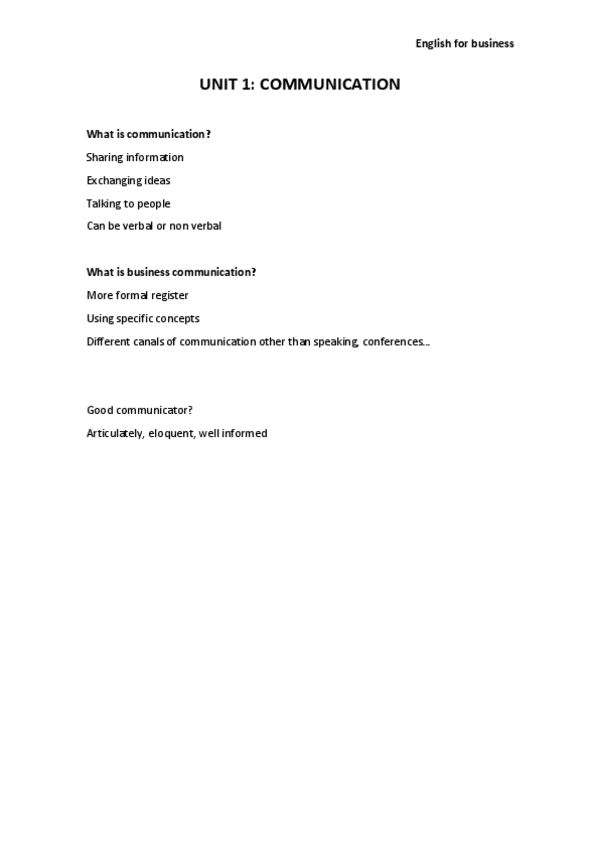 English for business

UNIT 1: COMMUNICATION

What is communication?

Sharing information

Exchanging ideas

Talking to people

Can be verbal or non verbal

What is business communication?

More formal register

Using specific concepts

Different canals of communication other than speaking, conferences…

Good communicator?

Articulately, eloquent, well informed